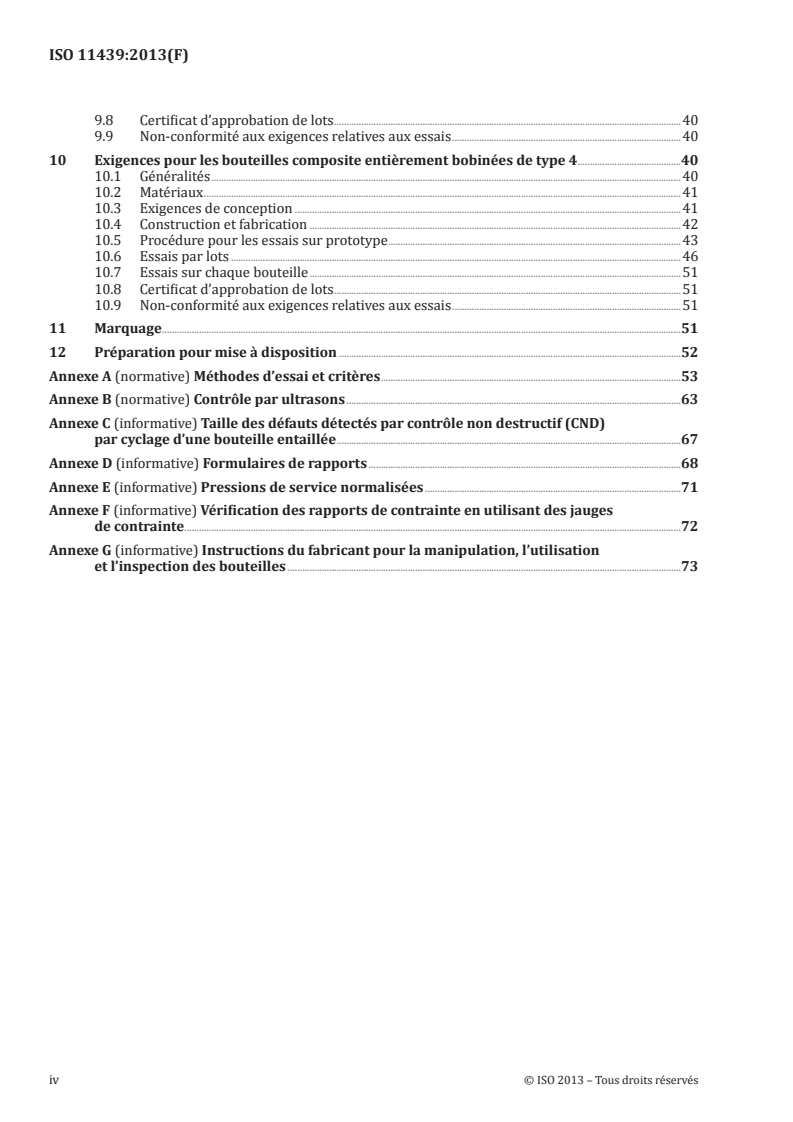 ISO 11439:2013(F)

9.8 Certificat d'approbation de lots 40
9.9 Non-conformité aux exigences relatives aux essais 40

10 Exigences pour les bouteilles composite entièrement bobinées de type 4 40
10.1 Généralités 40
10.2 Matériaux 41
10.3 Exigences de conception 41
10.4 Construction et fabrication 42
10.5 Procédure pour les essais sur prototype 43
10.6 Essais par lots 46
10.7 Essais sur chaque bouteille 51
10.8 Certificat d'approbation de lots 51
10.9 Non-conformité aux exigences relatives aux essais 51

11 Marquage 51

12 Préparation pour mise à disposition 52

Annexe A (normative) Méthodes d'essai et critères 53

Annexe B (normative) Contrôle par ultrasons 63

Annexe C (informative) Taille des défauts détectés par contrôle non destructif (CND) par cyclage d'une bouteille entaillée 67

Annexe D (informative) Formulaires de rapports 68

Annexe E (informative) Pressions de service normalisées 71

Annexe F (informative) Vérification des rapports de contrainte en utilisant des jauges de contrainte 72

Annexe G (informative) Instructions du fabricant pour la manipulation, l'utilisation et l'inspection des bouteilles 73

iv © ISO 2013 – Tous droits réservés